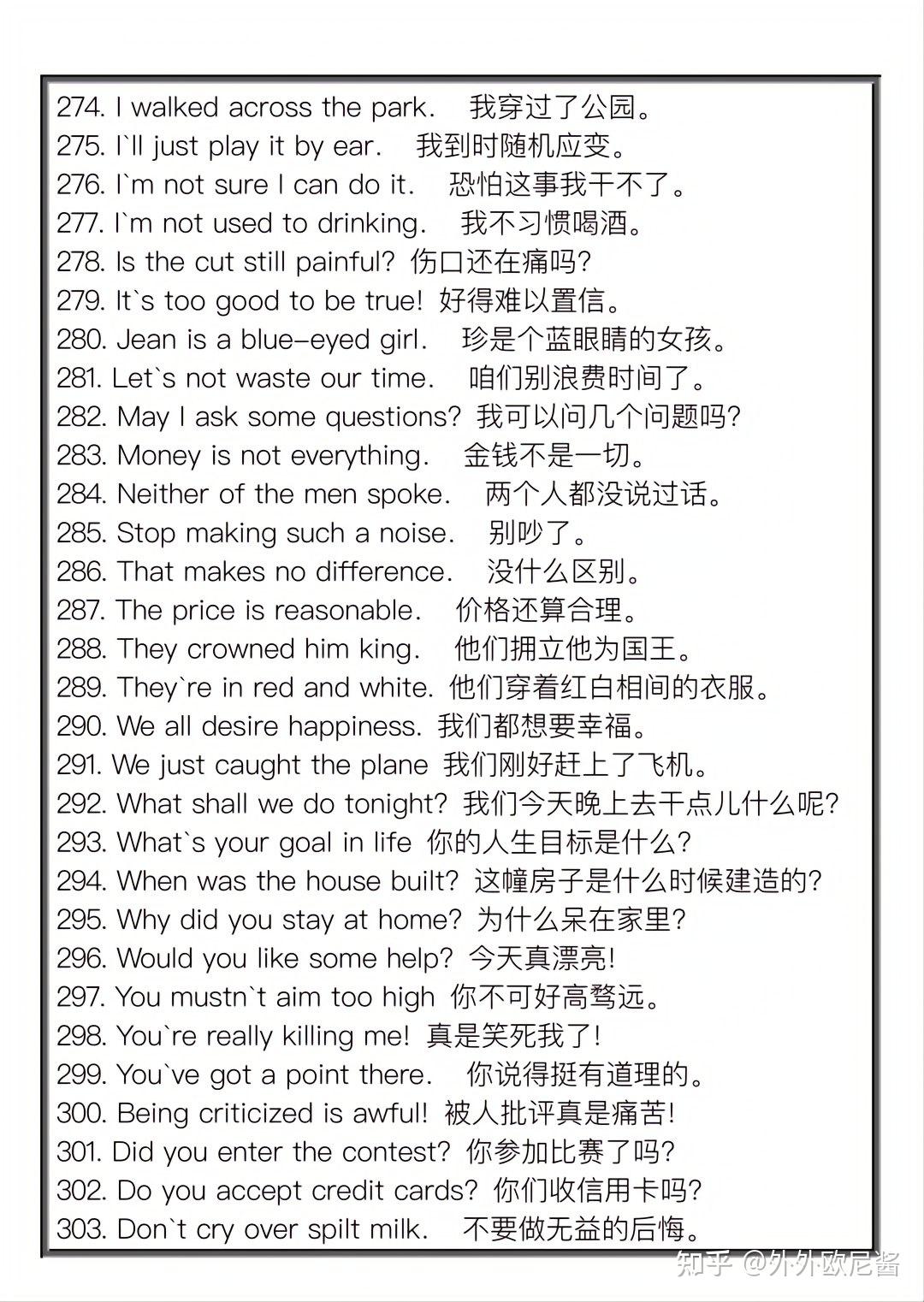 274. I walked across the park. 我穿过了公园。
275. I`ll just play it by ear. 我到时随机应变。
276. I`m not sure I can do it. 恐怕这事我干不了。
277. I`m not used to drinking. 我不习惯喝酒。
278. Is the cut still painful? 伤口还在痛吗?
279. It`s too good to be true! 好得难以置信。
280. Jean is a blue-eyed girl. 珍是个蓝眼睛的女孩。
281. Let`s not waste our time. 咱们别浪费时间了。
282. May I ask some questions? 我可以问几个问题吗?
283. Money is not everything. 金钱不是一切。
284. Neither of the men spoke. 两个人都没说过话。
285. Stop making such a noise. 别吵了。
286. That makes no difference. 没什么区别。
287. The price is reasonable. 价格还算合理。
288. They crowned him king. 他们拥立他为国王。
289. They`re in red and white. 他们穿着红白相间的衣服。
290. We all desire happiness. 我们都想要幸福。
291. We just caught the plane 我们刚好赶上了飞机。
292. What shall we do tonight? 我们今天晚上去干点儿什么呢?
293. What`s your goal in life 你的人生目标是什么?
294. When was the house built? 这幢房子是什么时候建造的?
295. Why did you stay at home? 为什么呆在家里?
296. Would you like some help? 今天真漂亮!
297. You mustn`t aim too high 你不可好高骛远。
298. You`re really killing me! 真是笑死我了!
299. You`ve got a point there. 你说得挺有道理的。
300. Being criticized is awful! 被人批评真是痛苦!
301. Did you enter the contest? 你参加比赛了吗?
302. Do you accept credit cards? 你们收信用卡吗?
303. Don`t cry over spilt milk. 不要做无益的后悔。

知乎 @外外欧尼酱